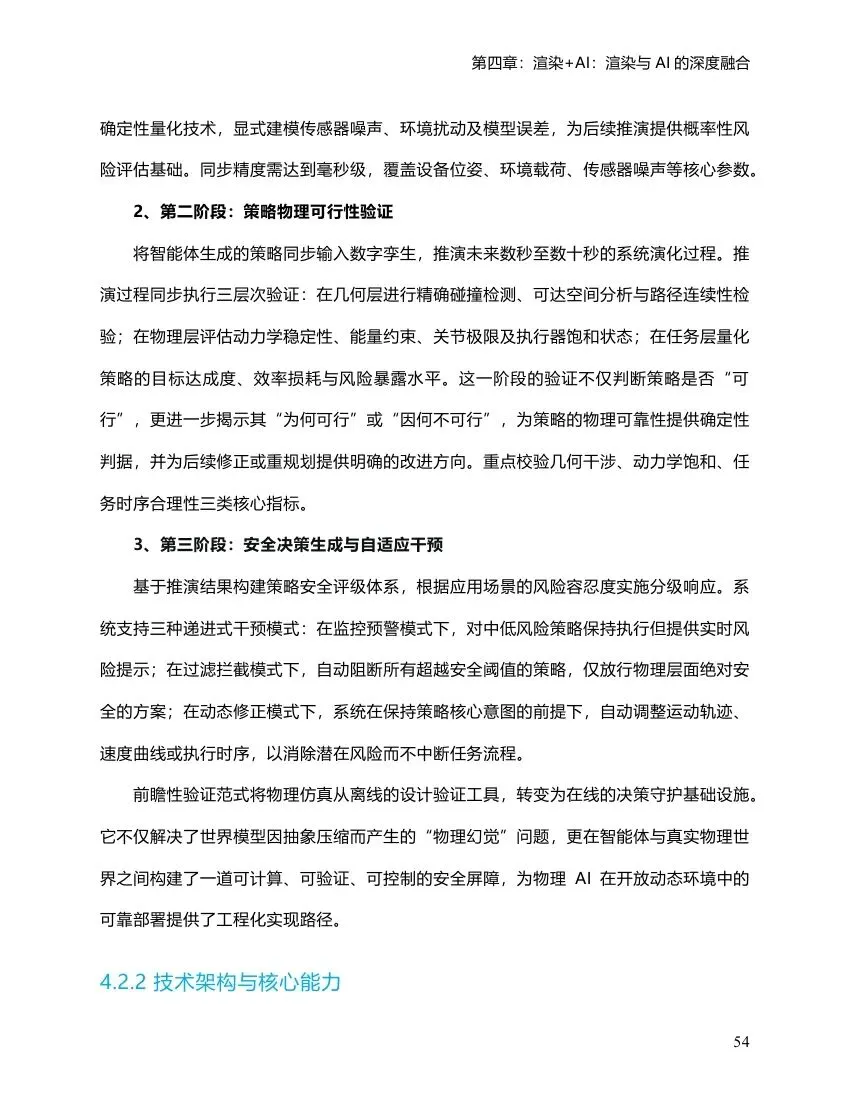 第四章：渲染+AI：渲染与 AI 的深度融合

确定性量化技术，显式建模传感器噪声、环境扰动及模型误差，为后续推演提供概率性风险评估基础。同步精度需达到毫秒级，覆盖设备位姿、环境载荷、传感器噪声等核心参数。

2、第二阶段：策略物理可行性验证

将智能体生成的策略同步输入数字孪生，推演未来数秒至数十秒的系统演化过程。推演过程同步执行三层次验证：在几何层进行精确碰撞检测、可达空间分析与路径连续性检验；在物理层评估动力学稳定性、能量约束、关节极限及执行器饱和状态；在任务层量化策略的目标达成度、效率损耗与风险暴露水平。这一阶段的验证不仅判断策略是否“可行”，更进一步揭示其“为何可行”或“因何不可行”，为策略的物理可靠性提供确定性判据，并为后续修正或重规划提供明确的改进方向。重点校验几何干涉、动力学饱和、任务时序合理性三类核心指标。

3、第三阶段：安全决策生成与自适应干预

基于推演结果构建策略安全评级体系，根据应用场景的风险容忍度实施分级响应。系统支持三种递进式干预模式：在监控预警模式下，对中低风险策略保持执行但提供实时风险提示；在过滤拦截模式下，自动阻断所有超越安全阈值的策略，仅放行物理层面绝对安全的方案；在动态修正模式下，系统在保持策略核心意图的前提下，自动调整运动轨迹、速度曲线或执行时序，以消除潜在风险而不中断任务流程。

前瞻性验证范式将物理仿真从离线的设计验证工具，转变为在线的决策守护基础设施。它不仅解决了世界模型因抽象压缩而产生的“物理幻觉”问题，更在智能体与真实物理世界之间构建了一道可计算、可验证、可控制的安全屏障，为物理 AI 在开放动态环境中的可靠部署提供了工程化实现路径。

4.2.2 技术架构与核心能力

54